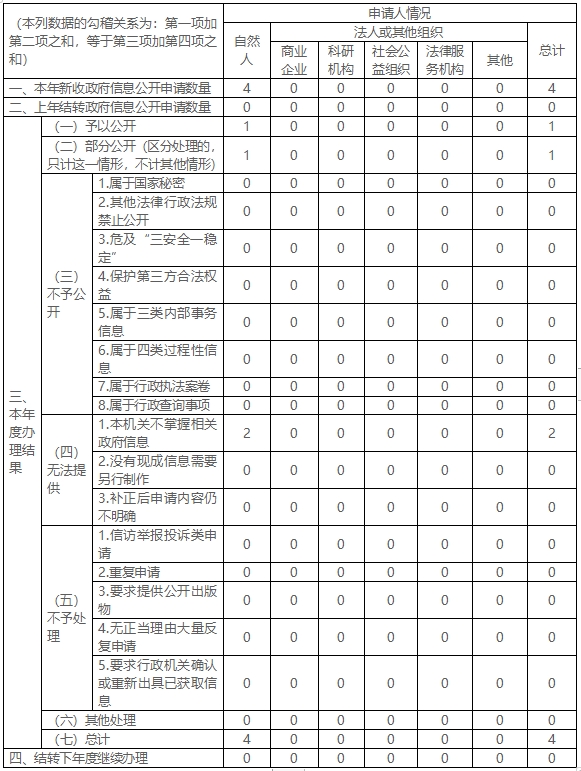 | (本列数据的勾稽关系为：第一项加第二项之和，等于第三项加第四项之和) | | | 申请人情况 | | | | | | |
|---|---|---|---|---|---|---|---|---|---|
| | | | 自然人 | 法人或其他组织 | | | | | 总计 |
| | | | | 商业企业 | 科研机构 | 社会公益组织 | 法律服务机构 | 其他 | |
| 一、本年新收政府信息公开申请数量 | | | 4 | 0 | 0 | 0 | 0 | 0 | 4 |
| 二、上年结转政府信息公开申请数量 | | | 0 | 0 | 0 | 0 | 0 | 0 | 0 |
| 三、本年度办理结果 | （一）予以公开 | | 1 | 0 | 0 | 0 | 0 | 0 | 1 |
| | （二）部分公开（区分处理的，只计这一情形，不计其他情形） | | 1 | 0 | 0 | 0 | 0 | 0 | 1 |
| | （三）不予公开 | 1.属于国家秘密 | 0 | 0 | 0 | 0 | 0 | 0 | 0 |
| | | 2.其他法律行政法规禁止公开 | 0 | 0 | 0 | 0 | 0 | 0 | 0 |
| | | 3.危及“三安全一稳定” | 0 | 0 | 0 | 0 | 0 | 0 | 0 |
| | | 4.保护第三方合法权益 | 0 | 0 | 0 | 0 | 0 | 0 | 0 |
| | | 5.属于三类内部事务信息 | 0 | 0 | 0 | 0 | 0 | 0 | 0 |
| | | 6.属于四类过程性信息 | 0 | 0 | 0 | 0 | 0 | 0 | 0 |
| | | 7.属于行政执法案卷 | 0 | 0 | 0 | 0 | 0 | 0 | 0 |
| | | 8.属于行政查询事项 | 0 | 0 | 0 | 0 | 0 | 0 | 0 |
| | （四）无法提供 | 1.本机关不掌握相关政府信息 | 2 | 0 | 0 | 0 | 0 | 0 | 2 |
| | | 2.没有现成信息需要另行制作 | 0 | 0 | 0 | 0 | 0 | 0 | 0 |
| | | 3.补正后申请内容仍不明确 | 0 | 0 | 0 | 0 | 0 | 0 | 0 |
| | （五）不予处理 | 1.信访举报投诉类申请 | 0 | 0 | 0 | 0 | 0 | 0 | 0 |
| | | 2.重复申请 | 0 | 0 | 0 | 0 | 0 | 0 | 0 |
| | | 3.要求提供公开出版物 | 0 | 0 | 0 | 0 | 0 | 0 | 0 |
| | | 4.无正当理由大量反复申请 | 0 | 0 | 0 | 0 | 0 | 0 | 0 |
| | | 5.要求行政机关确认或重新出具已获取信息 | 0 | 0 | 0 | 0 | 0 | 0 | 0 |
| | （六）其他处理 | | 0 | 0 | 0 | 0 | 0 | 0 | 0 |
| | （七）总计 | | 4 | 0 | 0 | 0 | 0 | 0 | 4 |
| 四、结转下年度继续办理 | | | 0 | 0 | 0 | 0 | 0 | 0 | 0 |